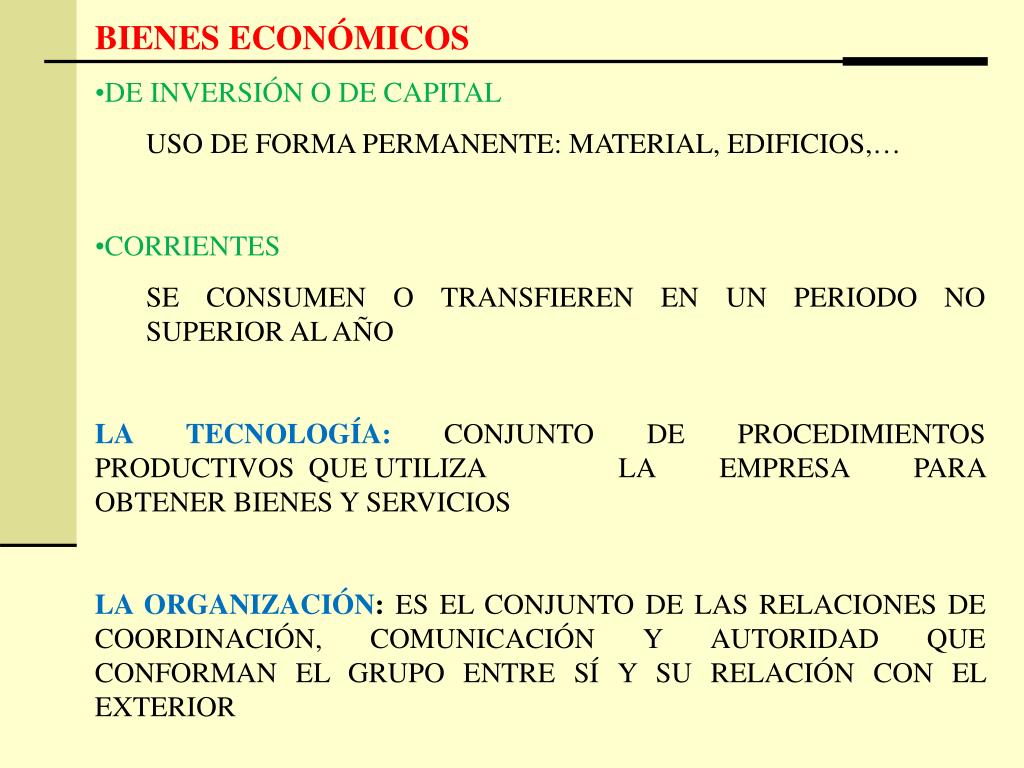 BIENES ECONÓMICOS

•DE INVERSIÓN O DE CAPITAL

USO DE FORMA PERMANENTE: MATERIAL, EDIFICIOS,…

•CORRIENTES

SE CONSUMEN O TRANSFIEREN EN UN PERIODO NO SUPERIOR AL AÑO

LA TECNOLOGÍA: CONJUNTO DE PROCEDIMIENTOS PRODUCTIVOS QUE UTILIZA LA EMPRESA PARA OBTENER BIENES Y SERVICIOS

LA ORGANIZACIÓN: ES EL CONJUNTO DE LAS RELACIONES DE COORDINACIÓN, COMUNICACIÓN Y AUTORIDAD QUE CONFORMAN EL GRUPO ENTRE SÍ Y SU RELACIÓN CON EL EXTERIOR